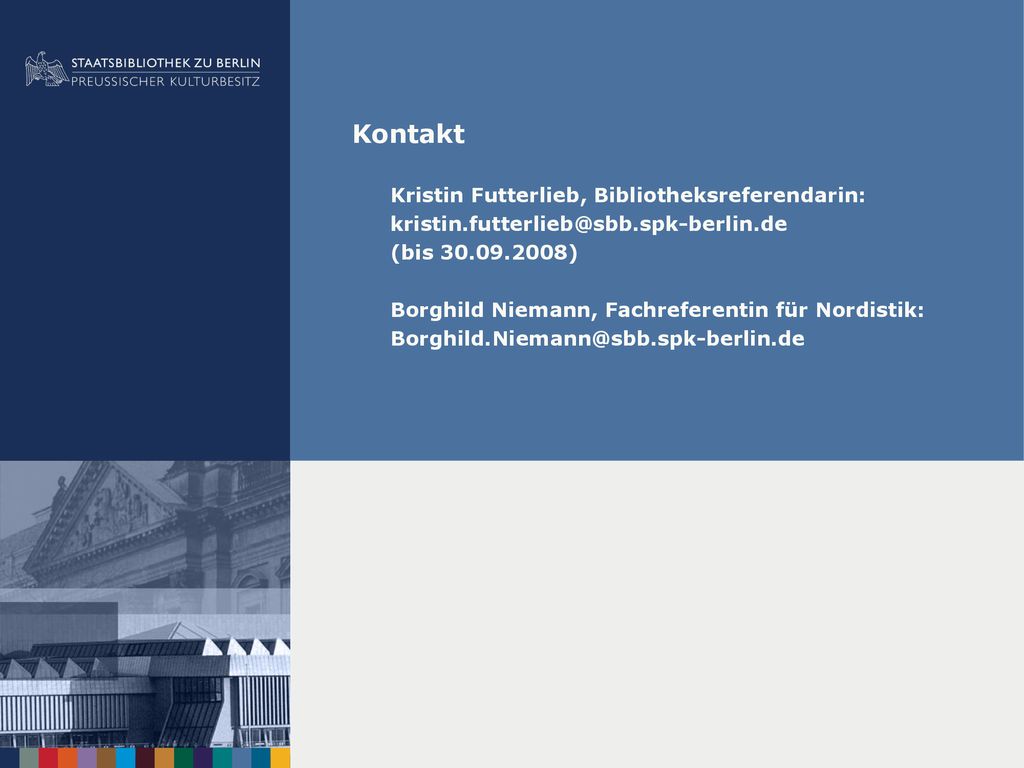 STAATSBIBLIOTHEK ZU BERLIN
PREUSSISCHER KULTURBESITZ

Kontakt

Kristin Futterlieb, Bibliotheksreferendarin:
kristin.futterlieb@sbb.spk-berlin.de
(bis 30.09.2008)

Borghild Niemann, Fachreferentin für Nordistik:
Borghild.Niemann@sbb.spk-berlin.de